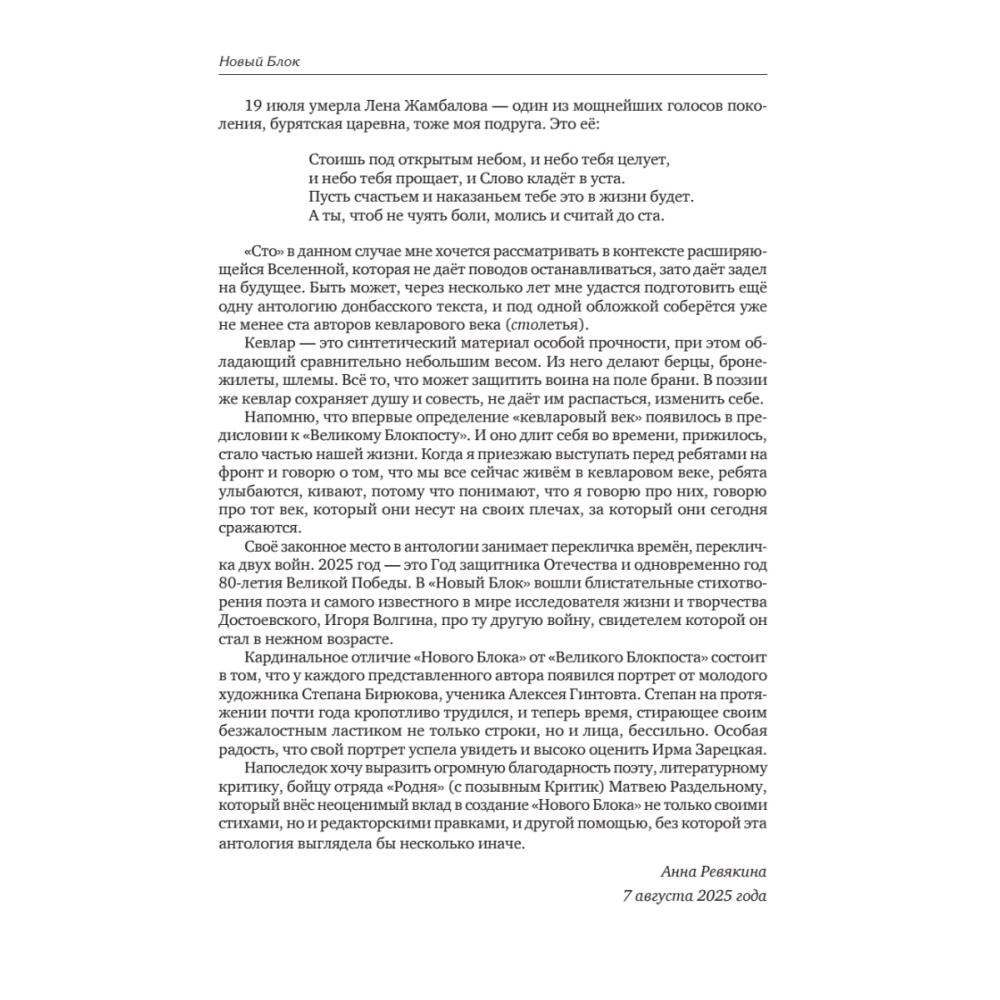 Новый Блок

19 июля умерла Лена Жамбалова — один из мощнейших голосов поколения, бурятская царевна, тоже моя подруга. Это её:

Стоишь под открытым небом, и небо тебя целует,
и небо тебя прощает, и Слово кладёт в уста.
Пусть счастьем и наказаньем тебе это в жизни будет.
А ты, чтоб не чуять боли, молись и считай до ста.

«Сто» в данном случае мне хочется рассматривать в контексте расширяющейся Вселенной, которая не даёт поводов останавливаться, зато даёт задел на будущее. Быть может, через несколько лет мне удастся подготовить ещё одну антологию донбасского текста, и под одной обложкой соберётся уже не менее ста авторов кевларового века (столетья).

Кевлар — это синтетический материал особой прочности, при этом обладающий сравнительно небольшим весом. Из него делают берцы, бронежилеты, шлемы. Всё то, что может защитить воина на поле брани. В поэзии же кевлар сохраняет душу и совесть, не даёт им распасться, изменить себе.

Напомню, что впервые определение «кевларовый век» появилось в предисловии к «Великому Блокпосту». И оно длит себя во времени, прижилось, стало частью нашей жизни. Когда я приезжаю выступать перед ребятами на фронт и говорю о том, что мы все сейчас живём в кевларовом веке, ребята улыбаются, кивают, потому что понимают, что я говорю про них, говорю про тот век, который они несут на своих плечах, за который они сегодня сражаются.

Своё законное место в антологии занимает перекличка времён, перекличка двух войн. 2025 год — это Год защитника Отечества и одновременно год 80-летия Великой Победы. В «Новый Блок» вошли блистательные стихотворения поэта и самого известного в мире исследователя жизни и творчества Достоевского, Игоря Волгина, про ту другую войну, свидетелем которой он стал в нежном возрасте.

Кардинальное отличие «Нового Блока» от «Великого Блокпоста» состоит в том, что у каждого представленного автора появился портрет от молодого художника Степана Бирюкова, ученика Алексея Гинтовта. Степан на протяжении почти года кропотливо трудился, и теперь время, стирающее своим безжалостным ластиком не только строки, но и лица, бессильно. Особая радость, что свой портрет успела увидеть и высоко оценить Ирма Зарецкая.

Напоследок хочу выразить огромную благодарность поэту, литературному критику, бойцу отряда «Родня» (с позывным Критик) Матвею Раздельному, который внёс неоценимый вклад в создание «Нового Блока» не только своими стихами, но и редакторскими правками, и другой помощью, без которой эта антология выглядела бы несколько иначе.

Анна Ревякина
7 августа 2025 года